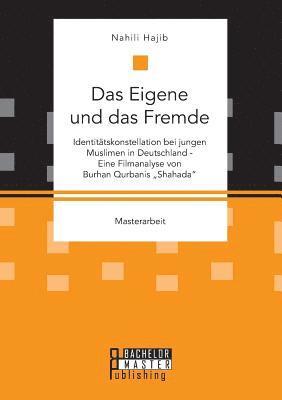 Nahili Hajib

Das Eigene und das Fremde

Identitätskonstellation bei jungen Muslimen in Deutschland - Eine Filmanalyse von Burhan Qurbanis „Shahada"

Masterarbeit

BACHELOR MASTER Publishing